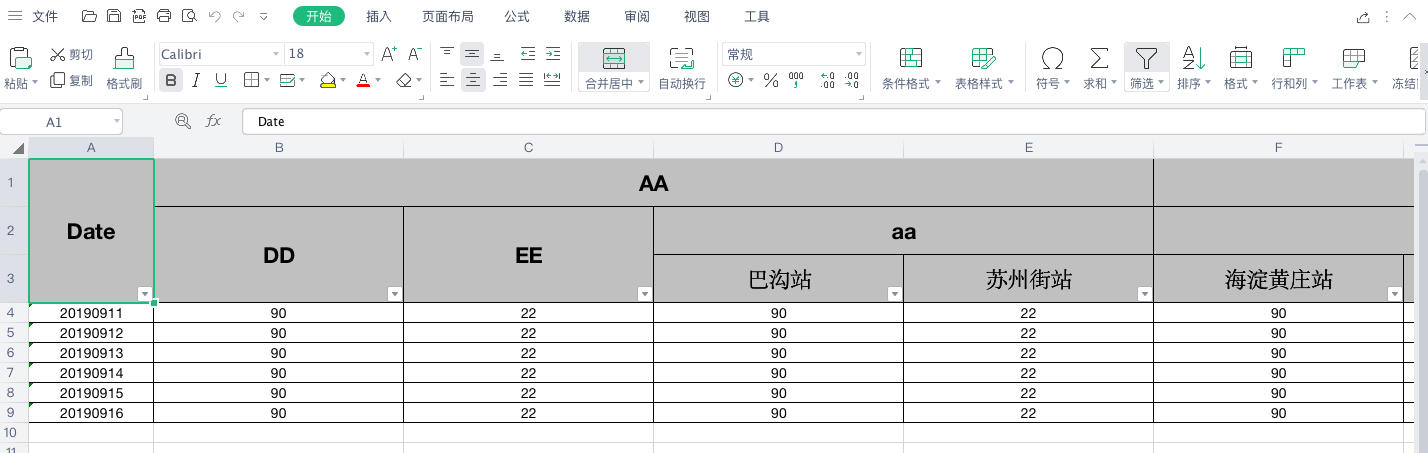 文件 开始 插入 页面布局 公式 数据 审阅 视图 工具

粘贴 剪切 复制 格式刷 Calibri 18 B I U 合并居中 自动换行 常规 条件格式 表格样式 符号 求和 筛选 排序 格式 行和列 工作表 冻结

A1 fx Date

| | A | B | C | D | E | F |
|---|---|---|---|---|---|---|
| 1 | Date | AA | | | | |
| 2 | | DD | EE | aa | | |
| 3 | | | | 巴沟站 | 苏州街站 | 海淀黄庄站 |
| 4 | 20190911 | 90 | 22 | 90 | 22 | 90 |
| 5 | 20190912 | 90 | 22 | 90 | 22 | 90 |
| 6 | 20190913 | 90 | 22 | 90 | 22 | 90 |
| 7 | 20190914 | 90 | 22 | 90 | 22 | 90 |
| 8 | 20190915 | 90 | 22 | 90 | 22 | 90 |
| 9 | 20190916 | 90 | 22 | 90 | 22 | 90 |
| 10 | | | | | | |
| 11 | | | | | | |